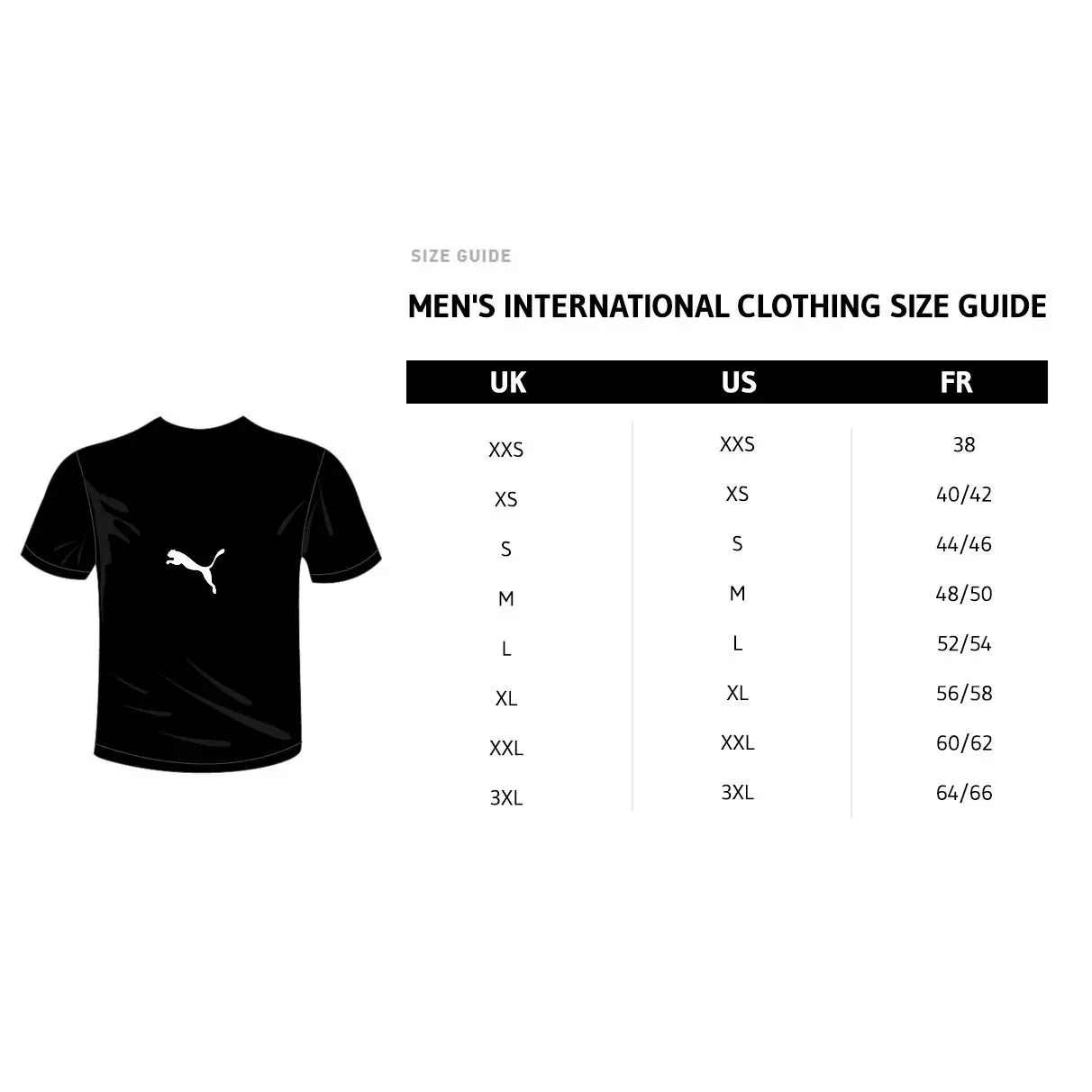 SIZE GUIDE

MEN'S INTERNATIONAL CLOTHING SIZE GUIDE

| UK | US | FR |
|---|---|---|
| XXS | XXS | 38 |
| XS | XS | 40/42 |
| S | S | 44/46 |
| M | M | 48/50 |
| L | L | 52/54 |
| XL | XL | 56/58 |
| XXL | XXL | 60/62 |
| 3XL | 3XL | 64/66 |